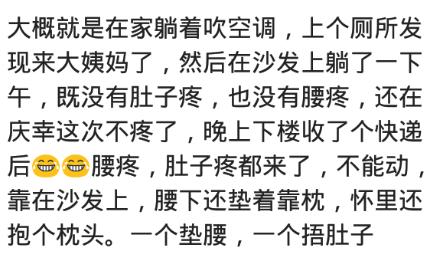 大概就是在家躺着吹空调，上个厕所发现来大姨妈了，然后在沙发上躺了一下午，既没有肚子疼，也没有腰疼，还在庆幸这次不疼了，晚上下楼收了个快递后😂😂腰疼，肚子疼都来了，不能动，靠在沙发上，腰下还垫着靠枕，怀里还抱个枕头。一个垫腰，一个捂肚子